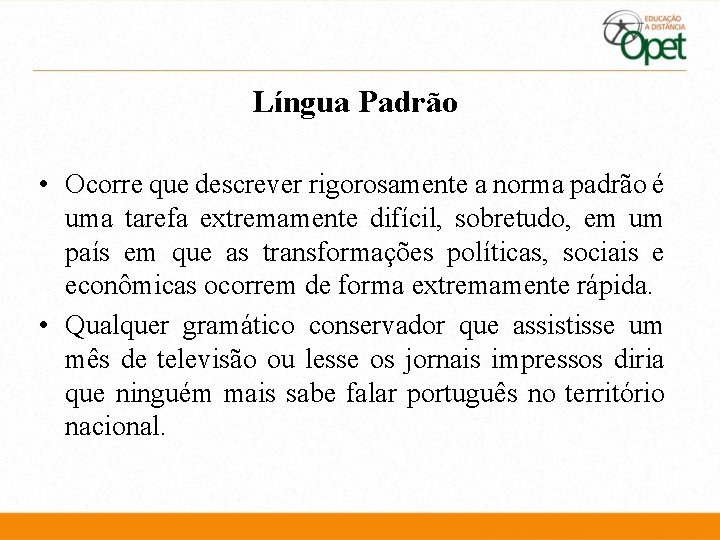 EDUCAÇÃO A DISTÂNCIA Opet

Língua Padrão

• Ocorre que descrever rigorosamente a norma padrão é uma tarefa extremamente difícil, sobretudo, em um país em que as transformações políticas, sociais e econômicas ocorrem de forma extremamente rápida.
• Qualquer gramático conservador que assistisse um mês de televisão ou lesse os jornais impressos diria que ninguém mais sabe falar português no território nacional.